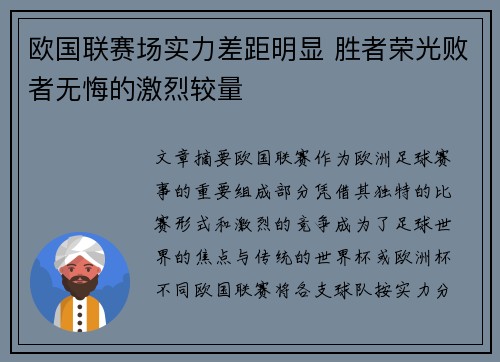 欧国联赛场实力差距明显 胜者荣光败者无悔的激烈较量

文章摘要欧国联赛作为欧洲足球赛事的重要组成部分凭借其独特的比赛形式和激烈的竞争成为了足球世界的焦点与传统的世界杯或欧洲杯不同欧国联赛将各支球队按实力分